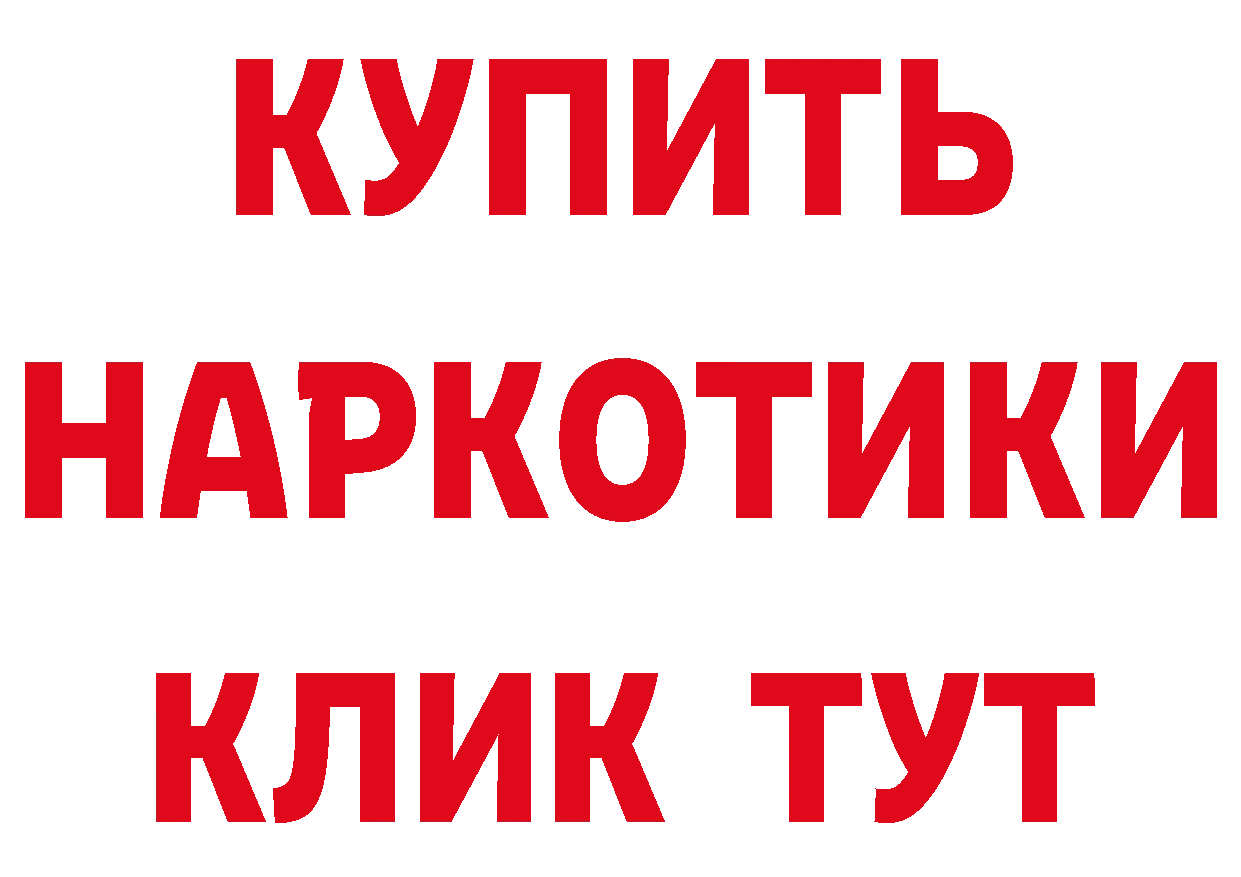 КУПИТЬ
НАРКОТИКИ
КЛИК ТУТ